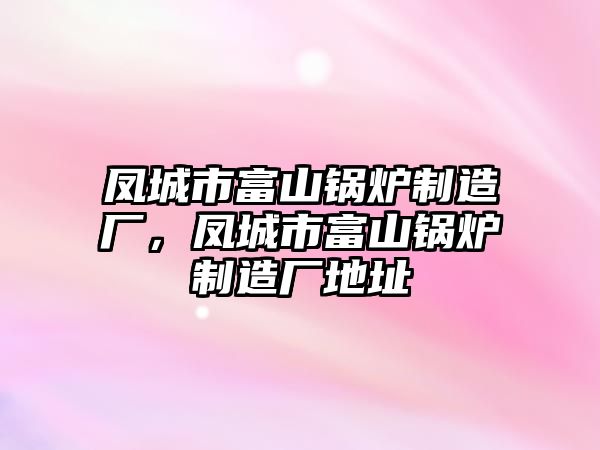 凤城市富山锅炉制造厂，凤城市富山锅炉制造厂地址